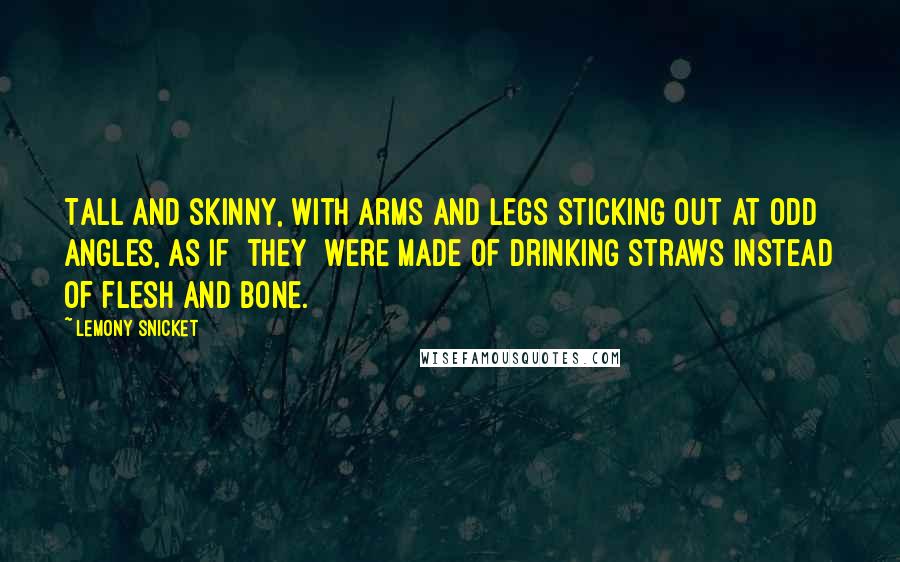 TALL AND SKINNY, WITH ARMS AND LEGS STICKING OUT AT ODD ANGLES, AS IF THEY WERE MADE OF DRINKING STRAWS INSTEAD OF FLESH AND BONE.

~ LEMONY SNICKET

WISEFAMOUSQUOTES.COM